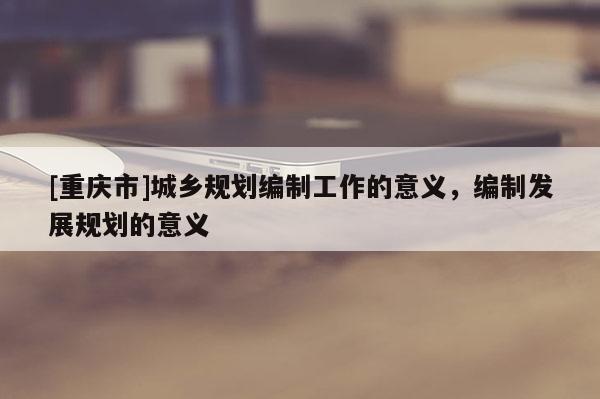 [重庆市]城乡规划编制工作的意义，编制发展规划的意义